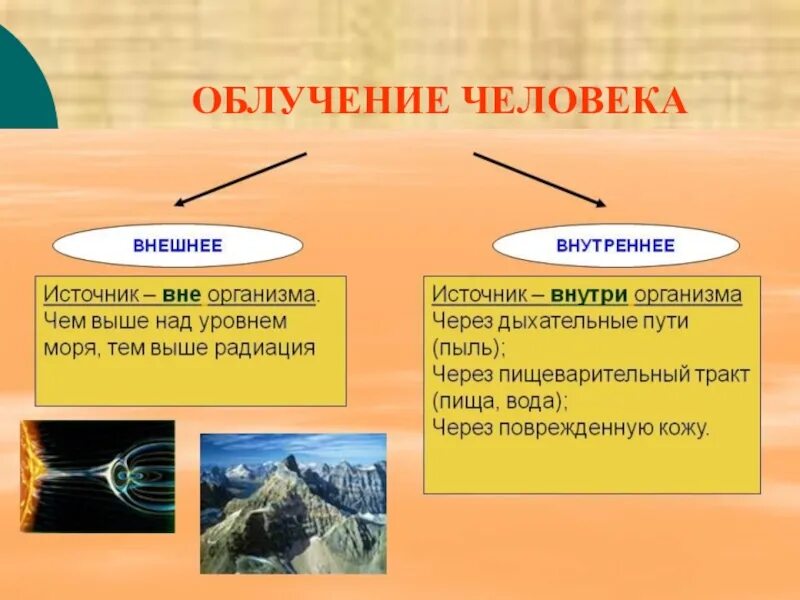 ОБЛУЧЕНИЕ ЧЕЛОВЕКА

ВНЕШНЕЕ

Источник – вне организма. Чем выше над уровнем моря, тем выше радиация

ВНУТРЕННЕЕ

Источник – внутри организма
Через дыхательные пути (пыль);
Через пищеварительный тракт (пища, вода);
Через поврежденную кожу.